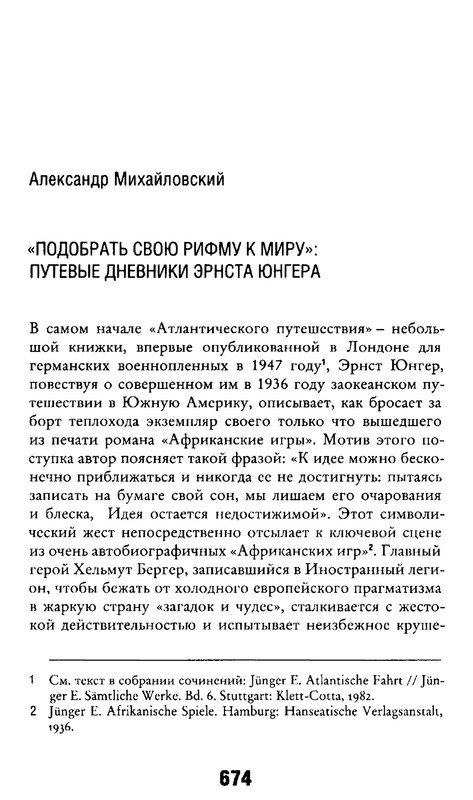 Александр Михайловский

«ПОДОБРАТЬ СВОЮ РИФМУ К МИРУ»: ПУТЕВЫЕ ДНЕВНИКИ ЭРНСТА ЮНГЕРА

В самом начале «Атлантического путешествия» – небольшой книжки, впервые опубликованной в Лондоне для германских военнопленных в 1947 году$^1$, Эрнст Юнгер, повествуя о совершенном им в 1936 году заокеанском путешествии в Южную Америку, описывает, как бросает за борт теплохода экземпляр своего только что вышедшего из печати романа «Африканские игры». Мотив этого поступка автор поясняет такой фразой: «К идее можно бесконечно приближаться и никогда ее не достигнуть: пытаясь записать на бумаге свой сон, мы лишаем его очарования и блеска, Идея остается недостижимой». Этот символический жест непосредственно отсылает к ключевой сцене из очень автобиографичных «Африканских игр»$^2$. Главный герой Хельмут Бергер, записавшийся в Иностранный легион, чтобы бежать от холодного европейского прагматизма в жаркую страну «загадок и чудес», сталкивается с жестокой действительностью и испытывает неизбежное круше-

1 См. текст в собрании сочинений: Jünger E. Atlantische Fahrt // Jünger E. Sämtliche Werke. Bd. 6. Stuttgart: Klett-Cotta, 1982.
2 Jünger E. Afrikanische Spiele. Hamburg: Hanseatische Verlagsanstalt, 1936.

674